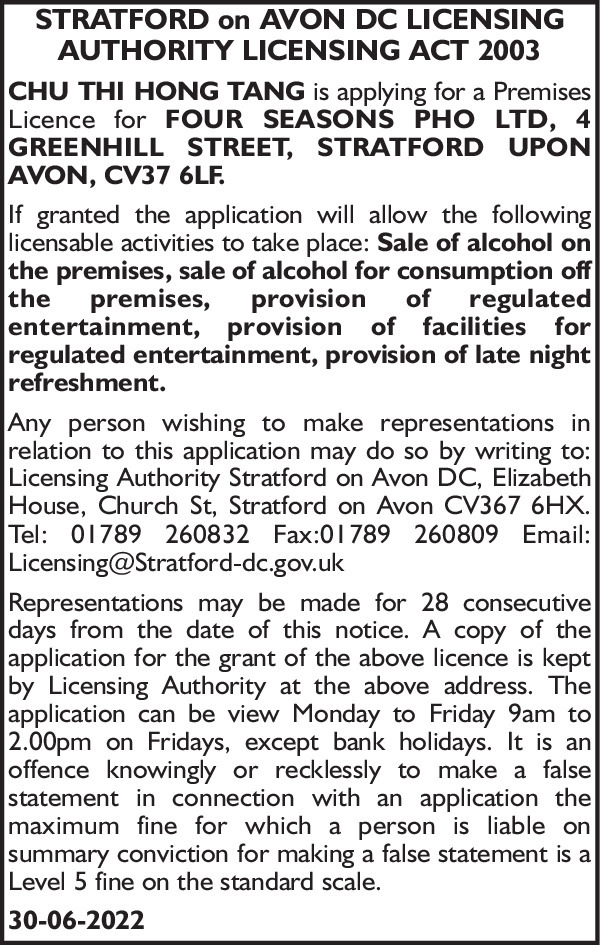 STRATFORD on AVON DC LICENSING AUTHORITY LICENSING ACT 2003

CHU THI HONG TANG is applying for a Premises Licence for FOUR SEASONS PHO LTD, 4 GREENHILL STREET, STRATFORD UPON AVON, CV37 6LF.

If granted the application will allow the following licensable activities to take place: Sale of alcohol on the premises, sale of alcohol for consumption off the premises, provision of regulated entertainment, provision of facilities for regulated entertainment, provision of late night refreshment.

Any person wishing to make representations in relation to this application may do so by writing to: Licensing Authority Stratford on Avon DC, Elizabeth House, Church St, Stratford on Avon CV367 6HX. Tel: 01789 260832 Fax:01789 260809 Email: Licensing@Stratford-dc.gov.uk

Representations may be made for 28 consecutive days from the date of this notice. A copy of the application for the grant of the above licence is kept by Licensing Authority at the above address. The application can be view Monday to Friday 9am to 2.00pm on Fridays, except bank holidays. It is an offence knowingly or recklessly to make a false statement in connection with an application the maximum fine for which a person is liable on summary conviction for making a false statement is a Level 5 fine on the standard scale.

30-06-2022